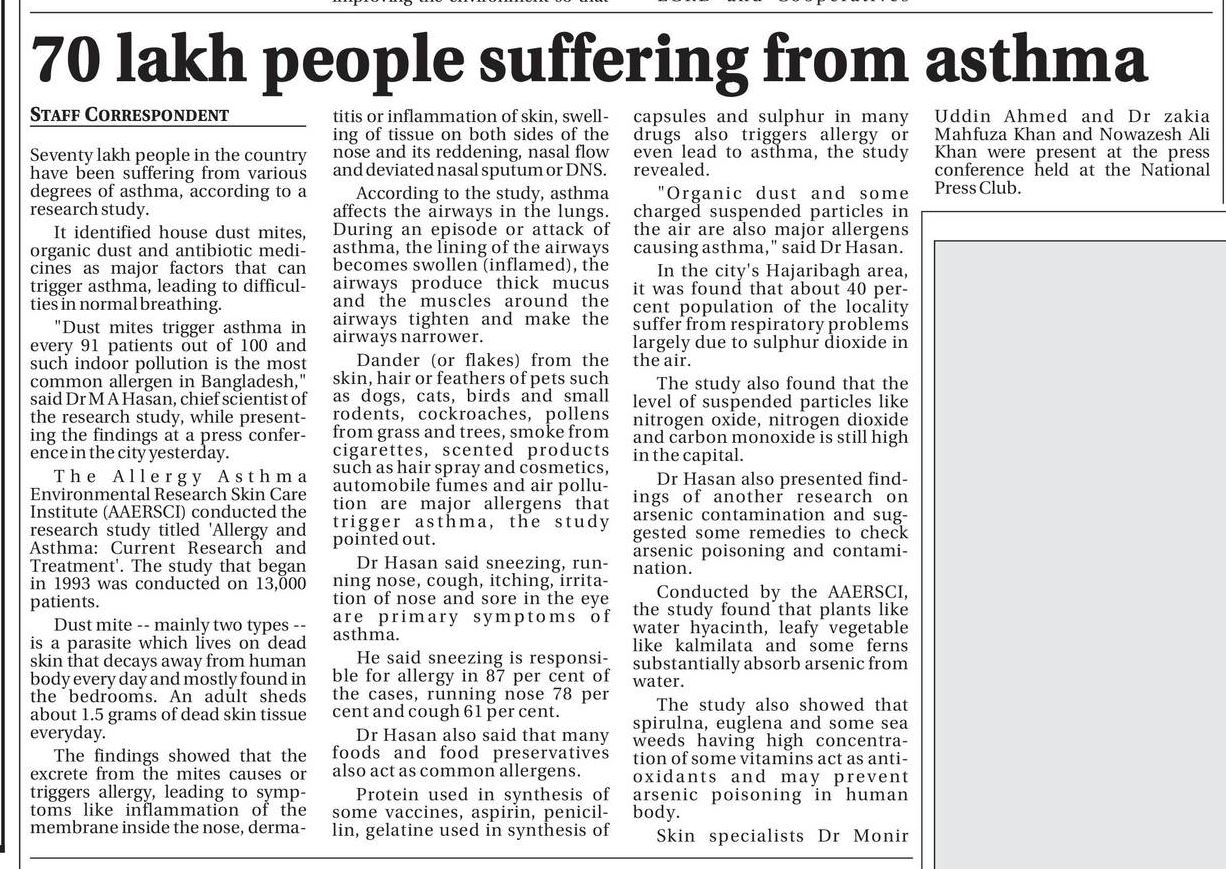 70 lakh people suffering from asthma

STAFF CORRESPONDENT

Seventy lakh people in the country have been suffering from various degrees of asthma, according to a research study.

It identified house dust mites, organic dust and antibiotic medicines as major factors that can trigger asthma, leading to difficulties in normal breathing.

"Dust mites trigger asthma in every 91 patients out of 100 and such indoor pollution is the most common allergen in Bangladesh," said Dr M A Hasan, chief scientist of the research study, while presenting the findings at a press conference in the city yesterday.

The Allergy Asthma Environmental Research Skin Care Institute (AAERSCI) conducted the research study titled 'Allergy and Asthma: Current Research and Treatment'. The study that began in 1993 was conducted on 13,000 patients.

Dust mite -- mainly two types -- is a parasite which lives on dead skin that decays away from human body every day and mostly found in the bedrooms. An adult sheds about 1.5 grams of dead skin tissue everyday.

The findings showed that the excrete from the mites causes or triggers allergy, leading to symptoms like inflammation of the membrane inside the nose, dermatitis or inflammation of skin, swelling of tissue on both sides of the nose and its reddening, nasal flow and deviated nasal sputum or DNS.

According to the study, asthma affects the airways in the lungs. During an episode or attack of asthma, the lining of the airways becomes swollen (inflamed), the airways produce thick mucus and the muscles around the airways tighten and make the airways narrower.

Dander (or flakes) from the skin, hair or feathers of pets such as dogs, cats, birds and small rodents, cockroaches, pollens from grass and trees, smoke from cigarettes, scented products such as hair spray and cosmetics, automobile fumes and air pollution are major allergens that trigger asthma, the study pointed out.

Dr Hasan said sneezing, running nose, cough, itching, irritation of nose and sore in the eye are primary symptoms of asthma.

He said sneezing is responsible for allergy in 87 per cent of the cases, running nose 78 per cent and cough 61 per cent.

Dr Hasan also said that many foods and food preservatives also act as common allergens.

Protein used in synthesis of some vaccines, aspirin, penicillin, gelatine used in synthesis of capsules and sulphur in many drugs also triggers allergy or even lead to asthma, the study revealed.

"Organic dust and some charged suspended particles in the air are also major allergens causing asthma," said Dr Hasan.

In the city's Hajaribagh area, it was found that about 40 percent population of the locality suffer from respiratory problems largely due to sulphur dioxide in the air.

The study also found that the level of suspended particles like nitrogen oxide, nitrogen dioxide and carbon monoxide is still high in the capital.

Dr Hasan also presented findings of another research on arsenic contamination and suggested some remedies to check arsenic poisoning and contamination.

Conducted by the AAERSCI, the study found that plants like water hyacinth, leafy vegetable like kalmilata and some ferns substantially absorb arsenic from water.

The study also showed that spirulna, euglena and some sea weeds having high concentration of some vitamins act as antioxidants and may prevent arsenic poisoning in human body.

Skin specialists Dr Monir Uddin Ahmed and Dr zakia Mahfuza Khan and Nowazesh Ali Khan were present at the press conference held at the National Press Club.